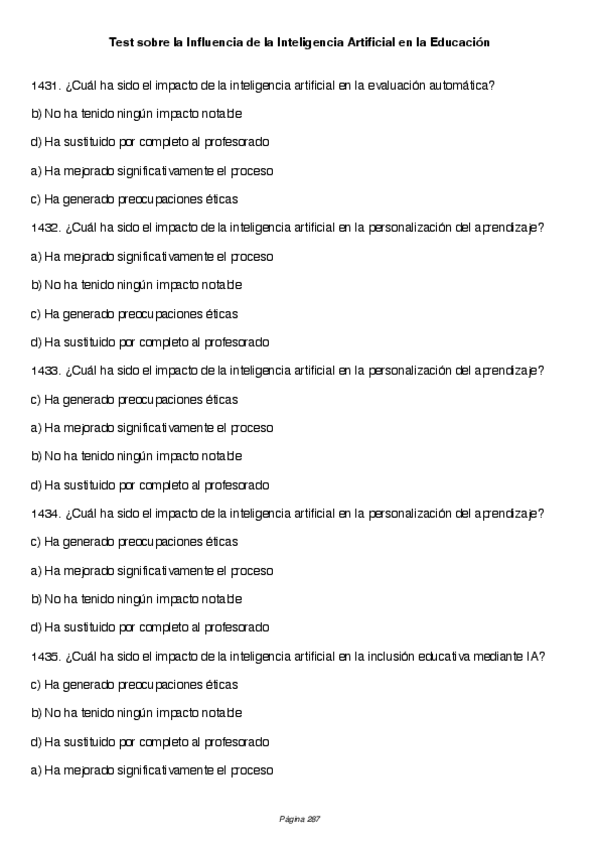 Test sobre la Influencia de la Inteligencia Artificial en la Educación

1431. ¿Cuál ha sido el impacto de la inteligencia artificial en la evaluación automática?

b) No ha tenido ningún impacto notable

d) Ha sustituido por completo al profesorado

a) Ha mejorado significativamente el proceso

c) Ha generado preocupaciones éticas

1432. ¿Cuál ha sido el impacto de la inteligencia artificial en la personalización del aprendizaje?

a) Ha mejorado significativamente el proceso

b) No ha tenido ningún impacto notable

c) Ha generado preocupaciones éticas

d) Ha sustituido por completo al profesorado

1433. ¿Cuál ha sido el impacto de la inteligencia artificial en la personalización del aprendizaje?

c) Ha generado preocupaciones éticas

a) Ha mejorado significativamente el proceso

b) No ha tenido ningún impacto notable

d) Ha sustituido por completo al profesorado

1434. ¿Cuál ha sido el impacto de la inteligencia artificial en la personalización del aprendizaje?

c) Ha generado preocupaciones éticas

a) Ha mejorado significativamente el proceso

b) No ha tenido ningún impacto notable

d) Ha sustituido por completo al profesorado

1435. ¿Cuál ha sido el impacto de la inteligencia artificial en la inclusión educativa mediante IA?

c) Ha generado preocupaciones éticas

b) No ha tenido ningún impacto notable

d) Ha sustituido por completo al profesorado

a) Ha mejorado significativamente el proceso

Página 287